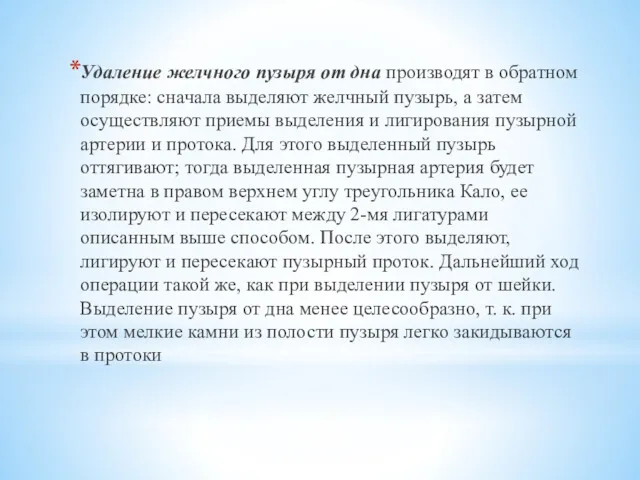 *Удаление желчного пузыря от дна производят в обратном порядке: сначала выделяют желчный пузырь, а затем осуществляют приемы выделения и лигирования пузырной артерии и протока. Для этого выделенный пузырь оттягивают; тогда выделенная пузырная артерия будет заметна в правом верхнем углу треугольника Кало, ее изолируют и пересекают между 2-мя лигатурами описанным выше способом. После этого выделяют, лигируют и пересекают пузырный проток. Дальнейший ход операции такой же, как при выделении пузыря от шейки. Выделение пузыря от дна менее целесообразно, т. к. при этом мелкие камни из полости пузыря легко закидываются в протоки